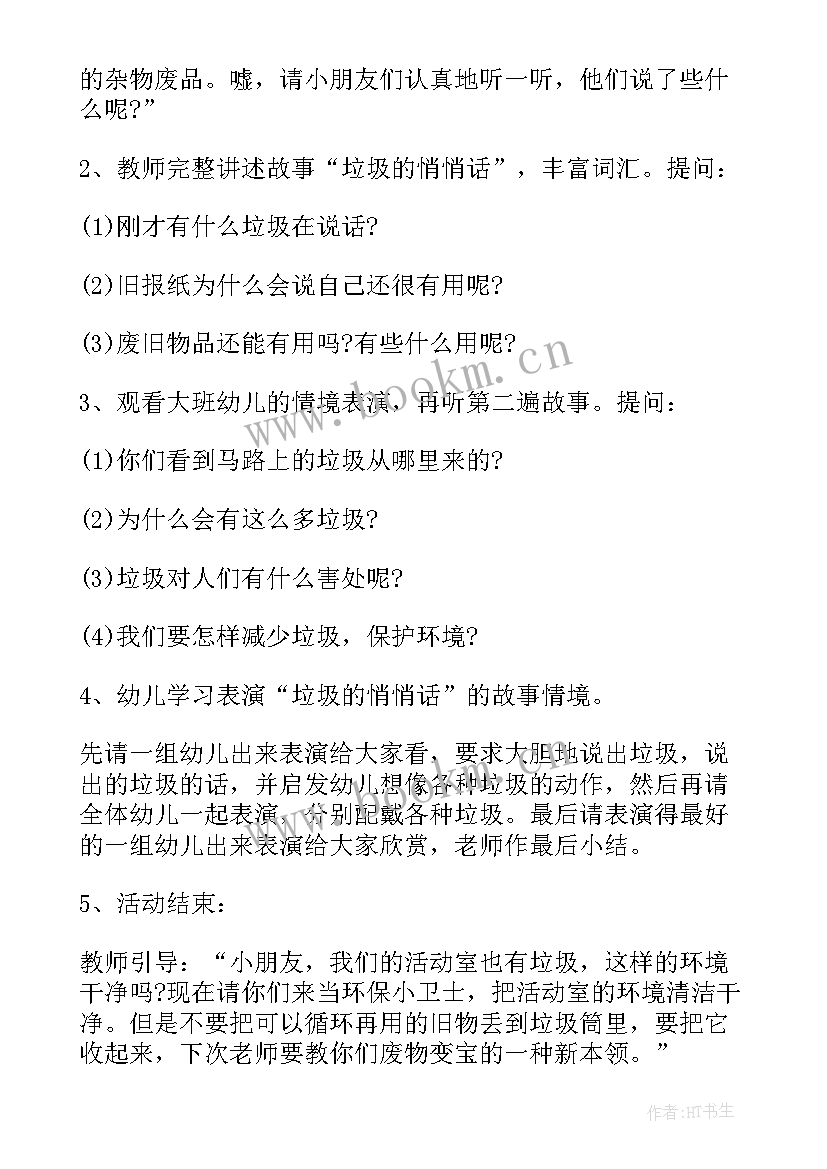 的杂物废品。嘘，请小朋友们认真地听一听，他们说了些什么呢?”

2、教师完整讲述故事“垃圾的悄悄话”，丰富词汇。提问：

(1)刚才有什么垃圾在说话?

(2)旧报纸为什么会说自己还很有用呢?

(3)废旧物品还能有用吗?有些什么用呢?

3、观看大班幼儿的情境表演，再听第二遍故事。提问：

(1)你们看到马路上的垃圾从哪里来的?

(2)为什么会有这么多垃圾?

(3)垃圾对人们有什么害处呢?

(4)我们要怎样减少垃圾，保护环境?

4、幼儿学习表演“垃圾的悄悄话”的故事情境。

先请一组幼儿出来表演给大家看，要求大胆地说出垃圾，说出的垃圾的话，并启发幼儿想像各种垃圾的动作，然后再请全体幼儿一起表演，分别配戴各种垃圾。最后请表演得最好的一组幼儿出来表演给大家欣赏，老师作最后小结。

5、活动结束：

教师引导：“小朋友，我们的活动室也有垃圾，这样的环境干净吗?现在请你们来当环保小卫士，把活动室的环境清洁干净。但是不要把可以循环再用的旧物丢到垃圾筒里，要把它收起来，下次老师要教你们废物变宝的一种新本领。”

www.bookm.cn

作者:HT书生